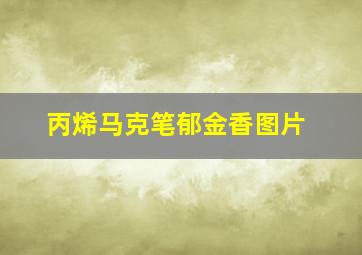 丙烯马克笔郁金香图片